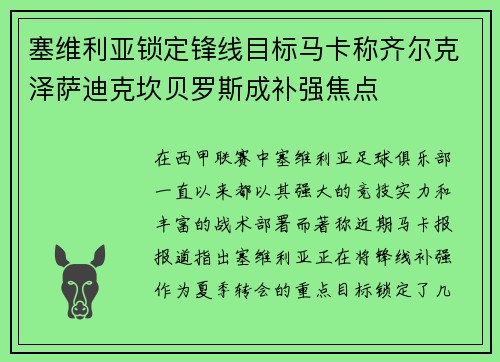 塞维利亚锁定锋线目标马卡称齐尔克泽萨迪克坎贝罗斯成补强焦点

在西甲联赛中塞维利亚足球俱乐部一直以来都以其强大的竞技实力和丰富的战术部署而著称近期马卡报报道指出塞维利亚正在将锋线补强作为夏季转会的重点目标锁定了几